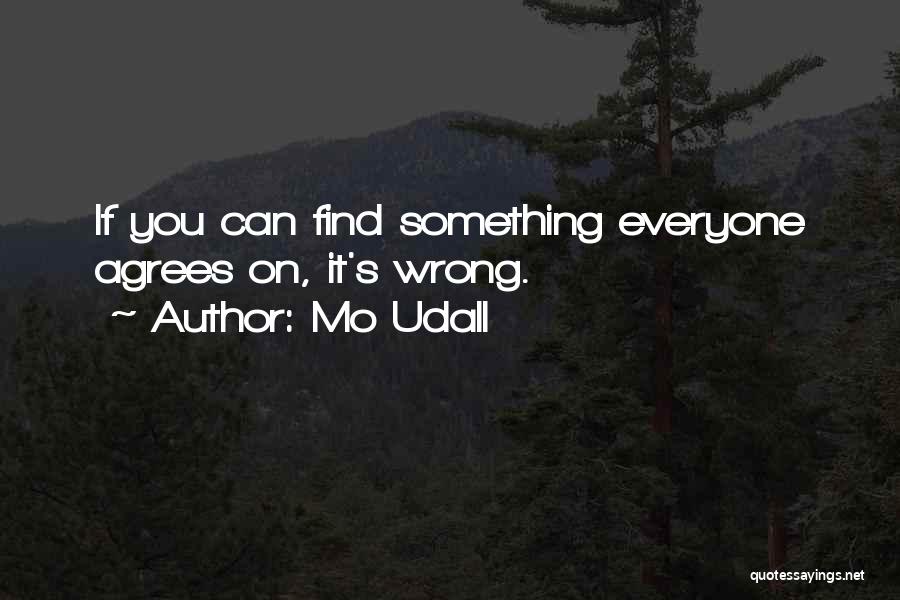 If you can find something everyone agrees on, it's wrong.

~ Author: Mo Udall

quotessayings.net